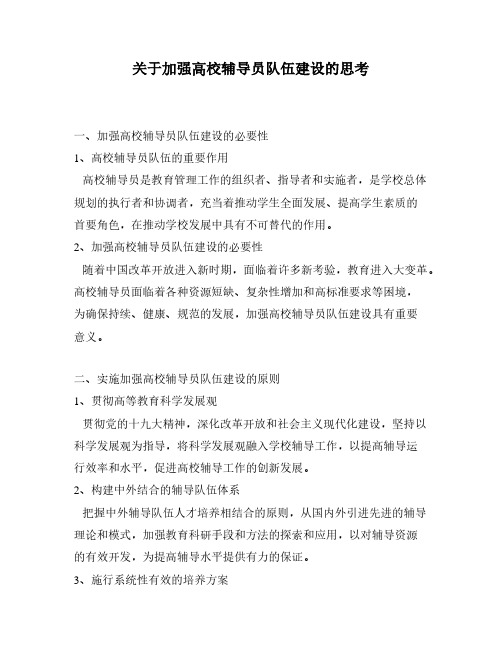 关于加强高校辅导员队伍建设的思考

一、加强高校辅导员队伍建设的必要性

1、高校辅导员队伍的重要作用

高校辅导员是教育管理工作的组织者、指导者和实施者，是学校总体规划的执行者和协调者，充当着推动学生全面发展、提高学生素质的首要角色，在推动学校发展中具有不可替代的作用。

2、加强高校辅导员队伍建设的必要性

随着中国改革开放进入新时期，面临着许多新考验，教育进入大变革。高校辅导员面临着各种资源短缺、复杂性增加和高标准要求等困境，为确保持续、健康、规范的发展，加强高校辅导员队伍建设具有重要意义。

二、实施加强高校辅导员队伍建设的原则

1、贯彻高等教育科学发展观

贯彻党的十九大精神，深化改革开放和社会主义现代化建设，坚持以科学发展观为指导，将科学发展观融入学校辅导工作，以提高辅导运行效率和水平，促进高校辅导工作的创新发展。

2、构建中外结合的辅导队伍体系

把握中外辅导队伍人才培养相结合的原则，从国内外引进先进的辅导理论和模式，加强教育科研手段和方法的探索和应用，以对辅导资源的有效开发，为提高辅导水平提供有力的保证。

3、施行系统性有效的培养方案